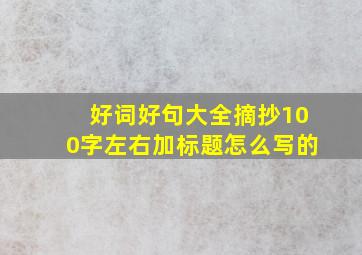 好词好句大全摘抄100字左右加标题怎么写的